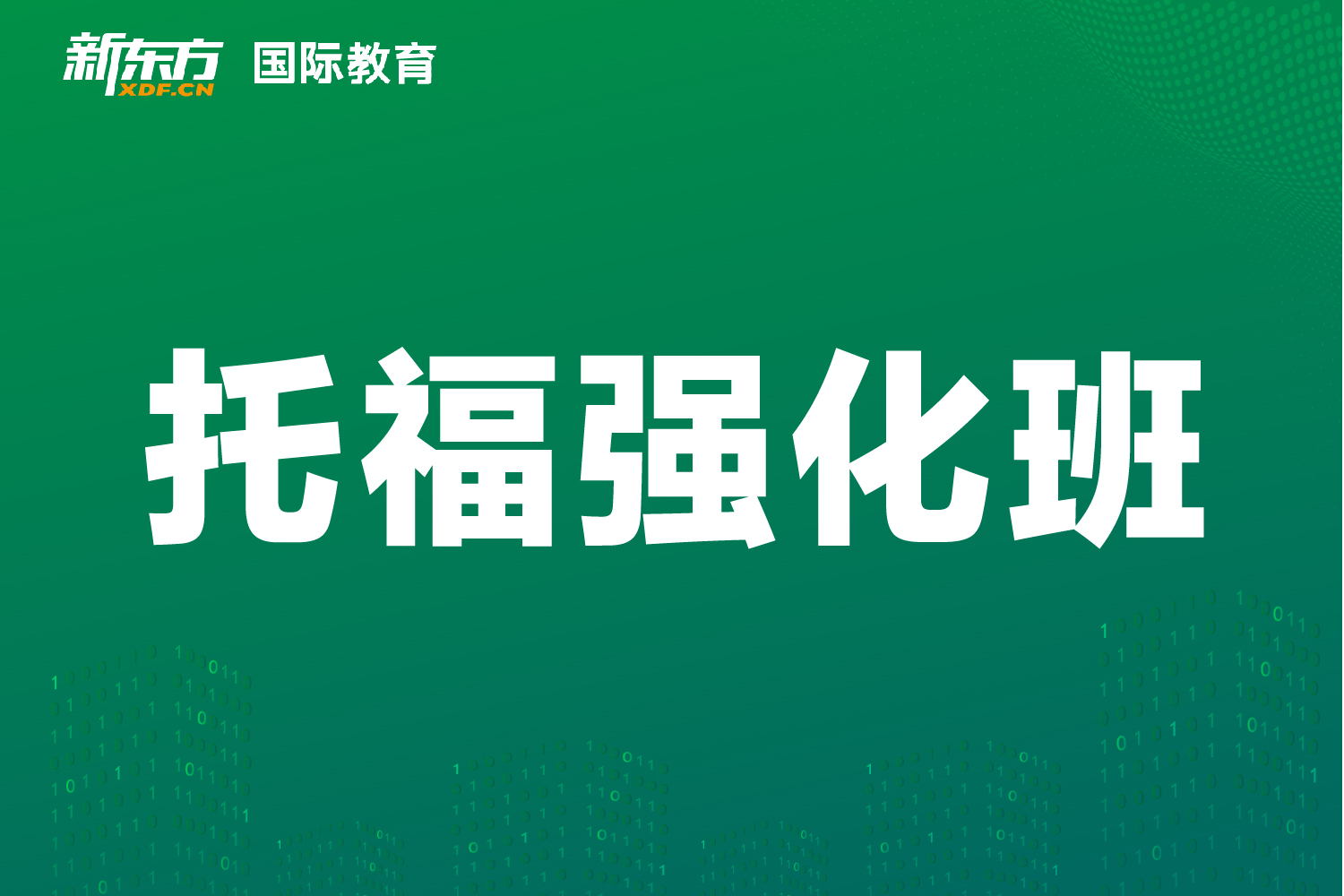 新东方 XDF.CN 国际教育

托福强化班